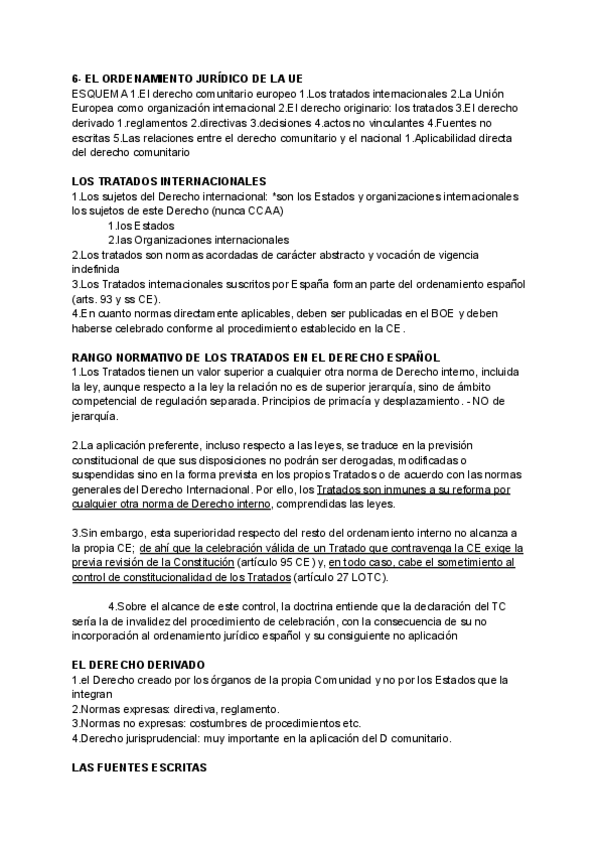 6- EL ORDENAMIENTO JURÍDICO DE LA UE
ESQUEMA 1.El derecho comunitario europeo 1.Los tratados internacionales 2.La Unión Europea como organización internacional 2.El derecho originario: los tratados 3.El derecho derivado 1.reglamentos 2.directivas 3.decisiones 4.actos no vinculantes 4.Fuentes no escritas 5.Las relaciones entre el derecho comunitario y el nacional 1.Aplicabilidad directa del derecho comunitario

LOS TRATADOS INTERNACIONALES
1.Los sujetos del Derecho internacional: *son los Estados y organizaciones internacionales los sujetos de este Derecho (nunca CCAA)
1.los Estados
2.las Organizaciones internacionales
2.Los tratados son normas acordadas de carácter abstracto y vocación de vigencia indefinida
3.Los Tratados internacionales suscritos por España forman parte del ordenamiento español (arts. 93 y ss CE).
4.En cuanto normas directamente aplicables, deben ser publicadas en el BOE y deben haberse celebrado conforme al procedimiento establecido en la CE.

RANGO NORMATIVO DE LOS TRATADOS EN EL DERECHO ESPAÑOL
1.Los Tratados tienen un valor superior a cualquier otra norma de Derecho interno, incluida la ley, aunque respecto a la ley la relación no es de superior jerarquía, sino de ámbito competencial de regulación separada. Principios de primacía y desplazamiento. - NO de jerarquía.

2.La aplicación preferente, incluso respecto a las leyes, se traduce en la previsión constitucional de que sus disposiciones no podrán ser derogadas, modificadas o suspendidas sino en la forma prevista en los propios Tratados o de acuerdo con las normas generales del Derecho Internacional. Por ello, los Tratados son inmunes a su reforma por cualquier otra norma de Derecho interno, comprendidas las leyes.

3.Sin embargo, esta superioridad respecto del resto del ordenamiento interno no alcanza a la propia CE; de ahí que la celebración válida de un Tratado que contravenga la CE exige la previa revisión de la Constitución (artículo 95 CE) y, en todo caso, cabe el sometimiento al control de constitucionalidad de los Tratados (artículo 27 LOTC).

4.Sobre el alcance de este control, la doctrina entiende que la declaración del TC sería la de invalidez del procedimiento de celebración, con la consecuencia de su no incorporación al ordenamiento jurídico español y su consiguiente no aplicación

EL DERECHO DERIVADO
1.el Derecho creado por los órganos de la propia Comunidad y no por los Estados que la integran
2.Normas expresas: directiva, reglamento.
3.Normas no expresas: costumbres de procedimientos etc.
4.Derecho jurisprudencial: muy importante en la aplicación del D comunitario.

LAS FUENTES ESCRITAS